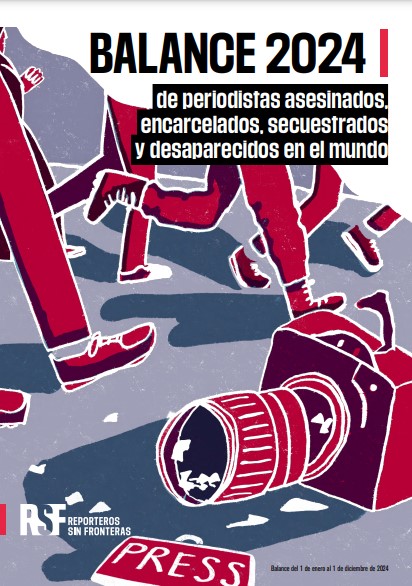 BALANCE 2024

de periodistas asesinados, encarcelados, secuestrados y desaparecidos en el mundo

RSF REPORTEROS SIN FRONTERAS

PRESS

Balance del 1 de enero al 1 de diciembre de 2024